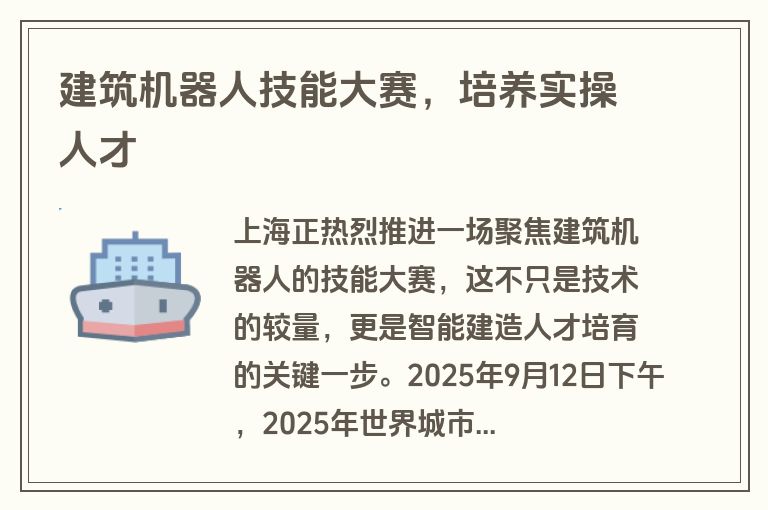 建筑机器人技能大赛，培养实操人才

上海正热烈推进一场聚焦建筑机器人的技能大赛，这不只是技术的较量，更是智能建造人才培育的关键一步。2025年9月12日下午，2025年世界城市...